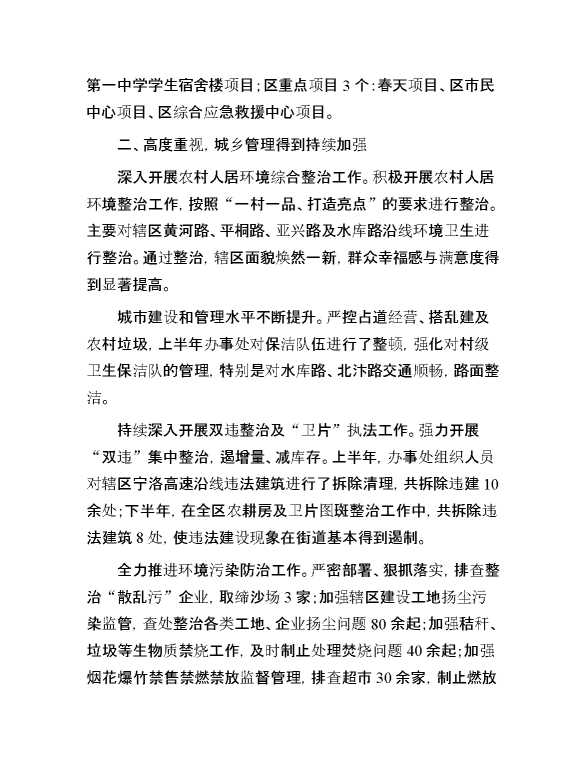 第一中学学生宿舍楼项目；区重点项目 3 个：春天项目、区市民中心项目、区综合应急救援中心项目。

二、高度重视，城乡管理得到持续加强

深入开展农村人居环境综合整治工作。积极开展农村人居环境整治工作，按照“一村一品、打造亮点”的要求进行整治。主要对辖区黄河路、平桐路、亚兴路及水库路沿线环境卫生进行整治。通过整治，辖区面貌焕然一新，群众幸福感与满意度得到显著提高。

城市建设和管理水平不断提升。严控占道经营、搭乱建及农村垃圾，上半年办事处对保洁队伍进行了整顿，强化对村级卫生保洁队的管理，特别是对水库路、北汴路交通顺畅，路面整洁。

持续深入开展双违整治及“卫片”执法工作。强力开展“双违”集中整治，遏增量、减库存。上半年，办事处组织人员对辖区宁洛高速沿线违法建筑进行了拆除清理，共拆除违建 10 余处；下半年，在全区农耕房及卫片图斑整治工作中，共拆除违法建筑 8 处，使违法建设现象在街道基本得到遏制。

全力推进环境污染防治工作。严密部署、狠抓落实，排查整治“散乱污”企业，取缔沙场 3 家；加强辖区建设工地扬尘污染监管，查处整治各类工地、企业扬尘问题 80 余起；加强秸秆、垃圾等生物质禁烧工作，及时制止处理焚烧问题 40 余起；加强烟花爆竹禁售禁燃禁放监督管理，排查超市 30 余家，制止燃放